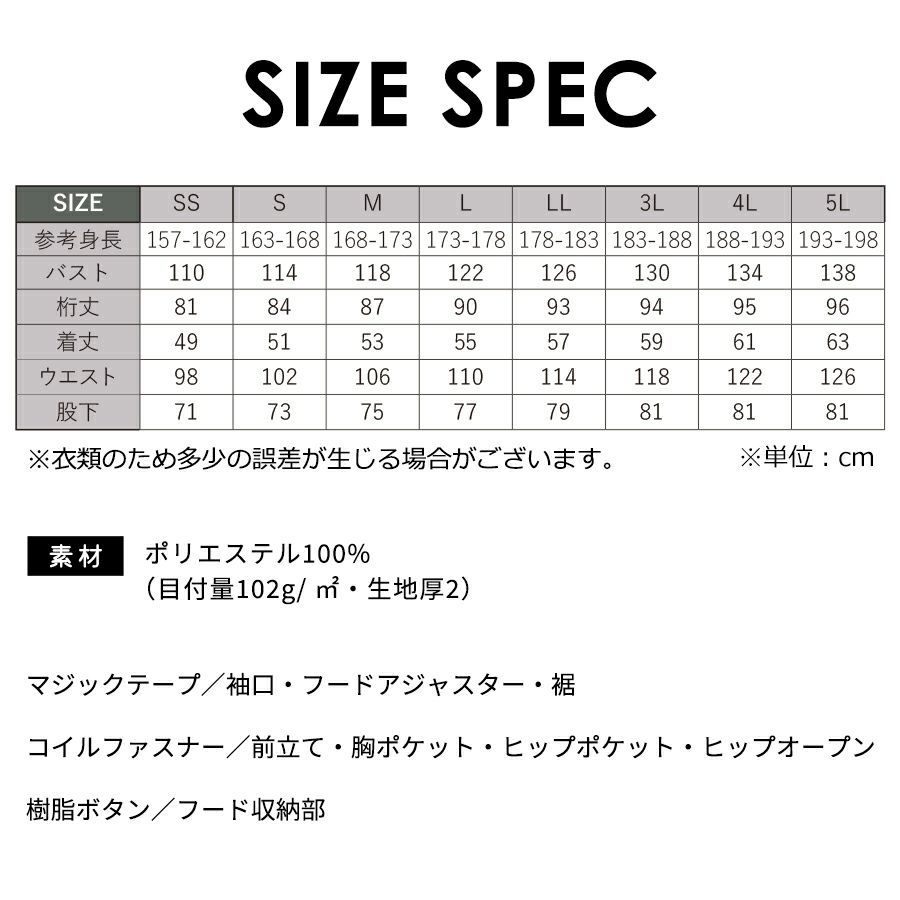 SIZE SPEC

| SIZE | SS | S | M | L | LL | 3L | 4L | 5L |
|---|---|---|---|---|---|---|---|---|
| 参考身長 | 157-162 | 163-168 | 168-173 | 173-178 | 178-183 | 183-188 | 188-193 | 193-198 |
| バスト | 110 | 114 | 118 | 122 | 126 | 130 | 134 | 138 |
| 桁丈 | 81 | 84 | 87 | 90 | 93 | 94 | 95 | 96 |
| 着丈 | 49 | 51 | 53 | 55 | 57 | 59 | 61 | 63 |
| ウエスト | 98 | 102 | 106 | 110 | 114 | 118 | 122 | 126 |
| 股下 | 71 | 73 | 75 | 77 | 79 | 81 | 81 | 81 |

※衣類のため多少の誤差が生じる場合がございます。 ※単位：cm

素材 ポリエステル100%
（目付量102g/㎡・生地厚2）

マジックテープ／袖口・フードアジャスター・裾

コイルファスナー／前立て・胸ポケット・ヒップポケット・ヒップオープン

樹脂ボタン／フード収納部